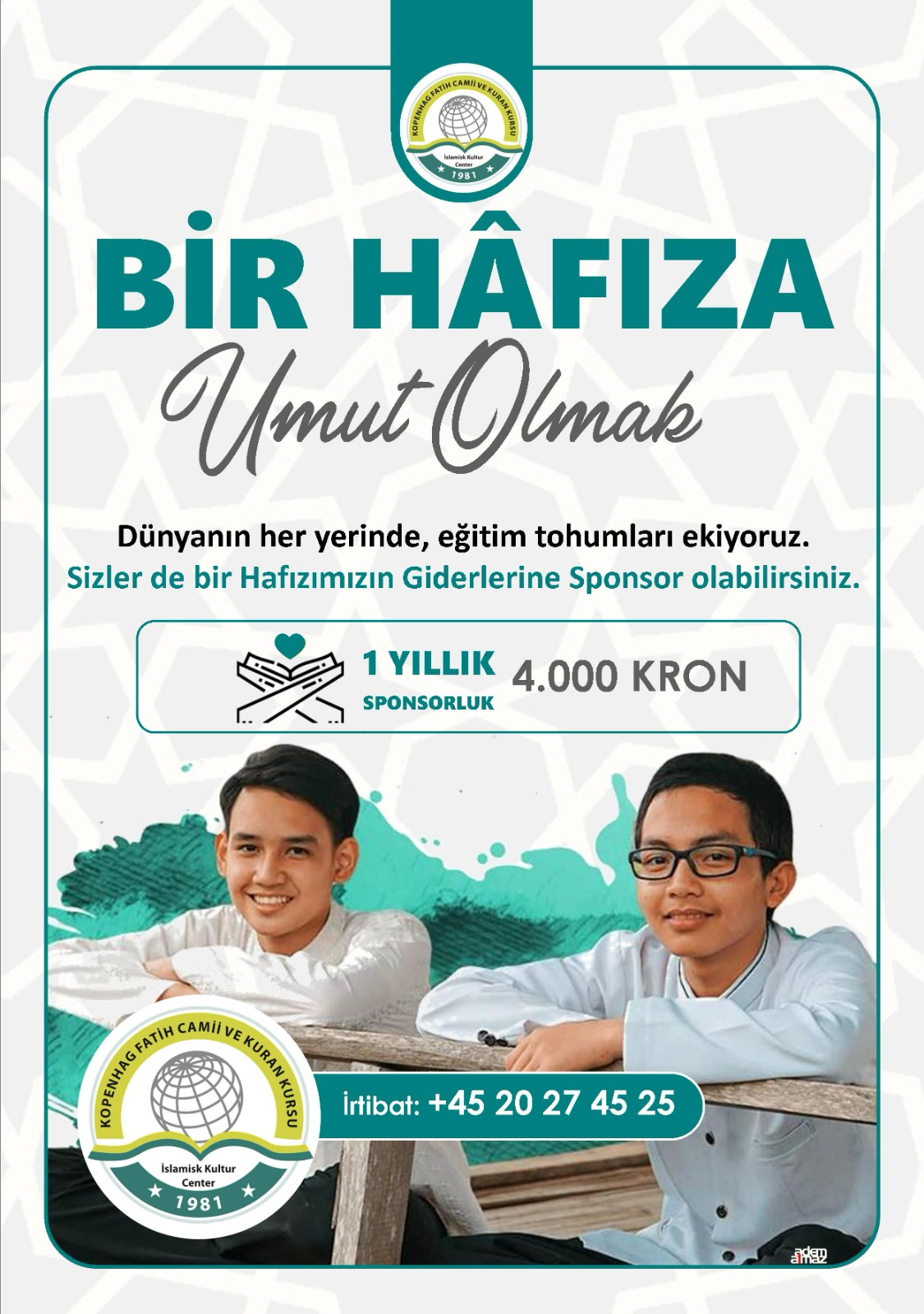 KOPENHAG FATİH CAMİİ VE KURAN KURSU
İslamisk Kultur Center
1981

BİR HÂFIZA
Umut Olmak

Dünyanın her yerinde, eğitim tohumları ekiyoruz.
Sizler de bir Hafızımızın Giderlerine Sponsor olabilirsiniz.

1 YILLIK
SPONSORLUK
4.000 KRON

KOPENHAG FATİH CAMİİ VE KURAN KURSU
İslamisk Kultur Center
1981

İrtibat: +45 20 27 45 25

adem almaz